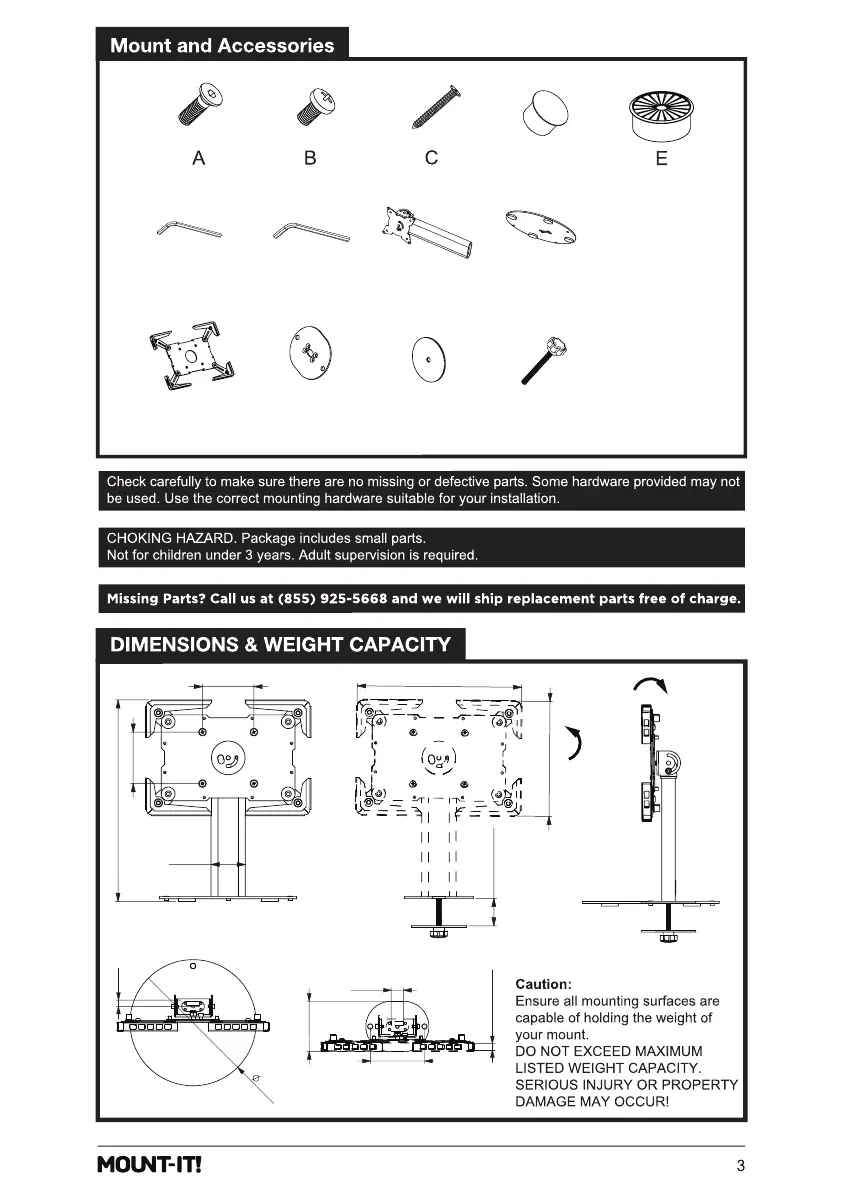 Mount and Accessories

A B C E

Check carefully to make sure there are no missing or defective parts. Some hardware provided may not be used. Use the correct mounting hardware suitable for your installation.

CHOKING HAZARD. Package includes small parts.
Not for children under 3 years. Adult supervision is required.

Missing Parts? Call us at (855) 925-5668 and we will ship replacement parts free of charge.

DIMENSIONS & WEIGHT CAPACITY

Caution:
Ensure all mounting surfaces are capable of holding the weight of your mount.
DO NOT EXCEED MAXIMUM LISTED WEIGHT CAPACITY.
SERIOUS INJURY OR PROPERTY DAMAGE MAY OCCUR!

MOUNT-IT!

3